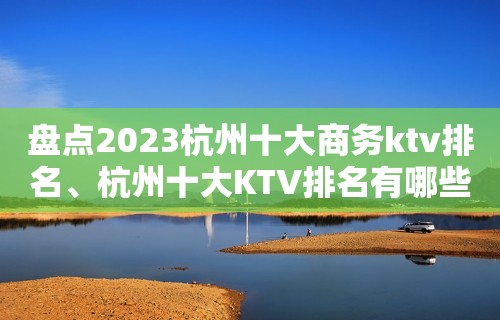 盘点2023杭州十大商务ktv排名、杭州十大KTV排名有哪些